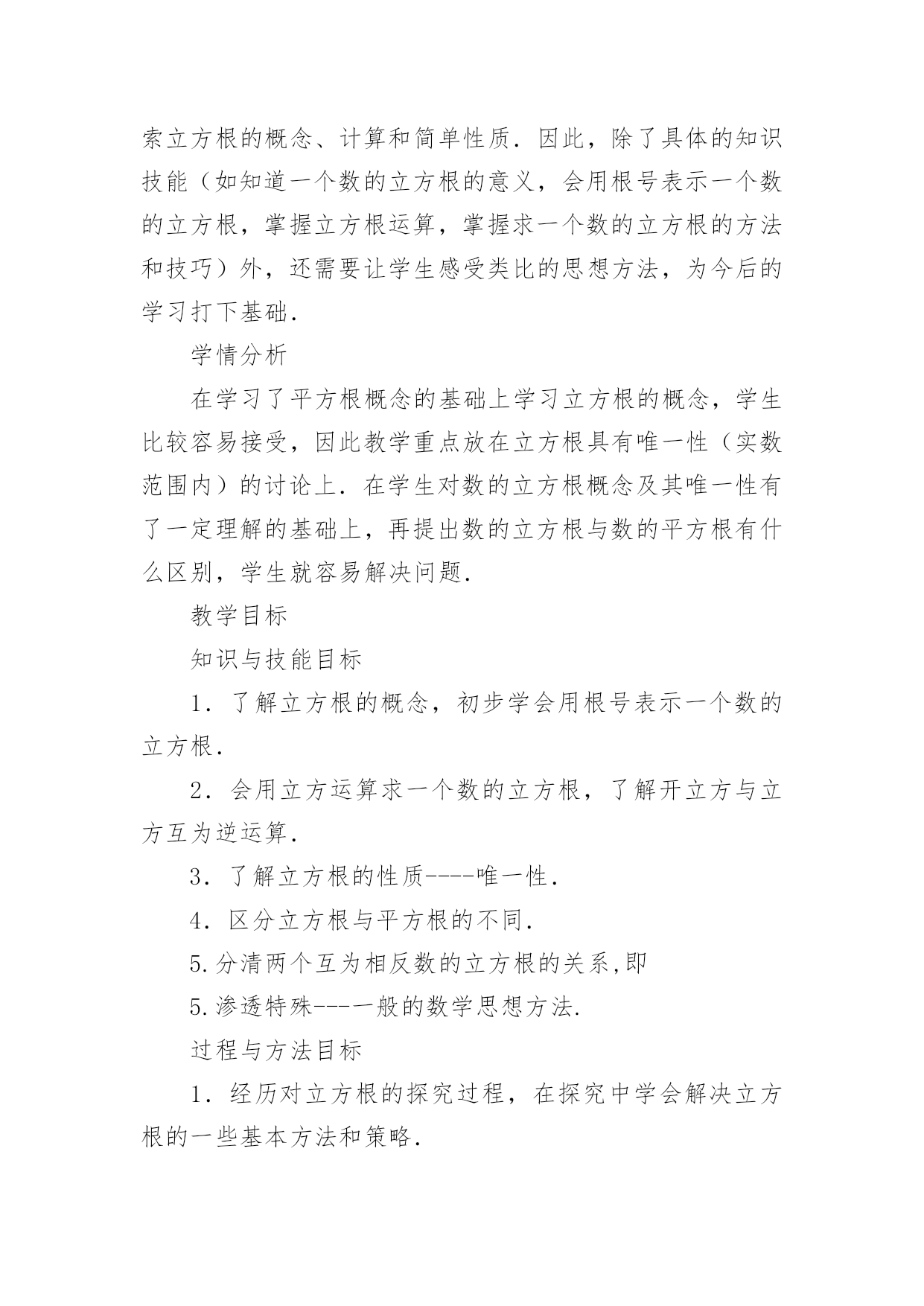 索立方根的概念、计算和简单性质．因此，除了具体的知识技能（如知道一个数的立方根的意义，会用根号表示一个数的立方根，掌握立方根运算，掌握求一个数的立方根的方法和技巧）外，还需要让学生感受类比的思想方法，为今后的学习打下基础．

学情分析

在学习了平方根概念的基础上学习立方根的概念，学生比较容易接受，因此教学重点放在立方根具有唯一性（实数范围内）的讨论上．在学生对数的立方根概念及其唯一性有了一定理解的基础上，再提出数的立方根与数的平方根有什么区别，学生就容易解决问题．

教学目标

知识与技能目标

1．了解立方根的概念，初步学会用根号表示一个数的立方根．

2．会用立方运算求一个数的立方根，了解开立方与立方互为逆运算．

3．了解立方根的性质----唯一性．

4．区分立方根与平方根的不同．

5.分清两个互为相反数的立方根的关系,即

5.渗透特殊---一般的数学思想方法.

过程与方法目标

1．经历对立方根的探究过程，在探究中学会解决立方根的一些基本方法和策略．